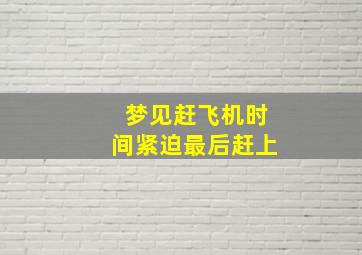 梦见赶飞机时间紧迫最后赶上